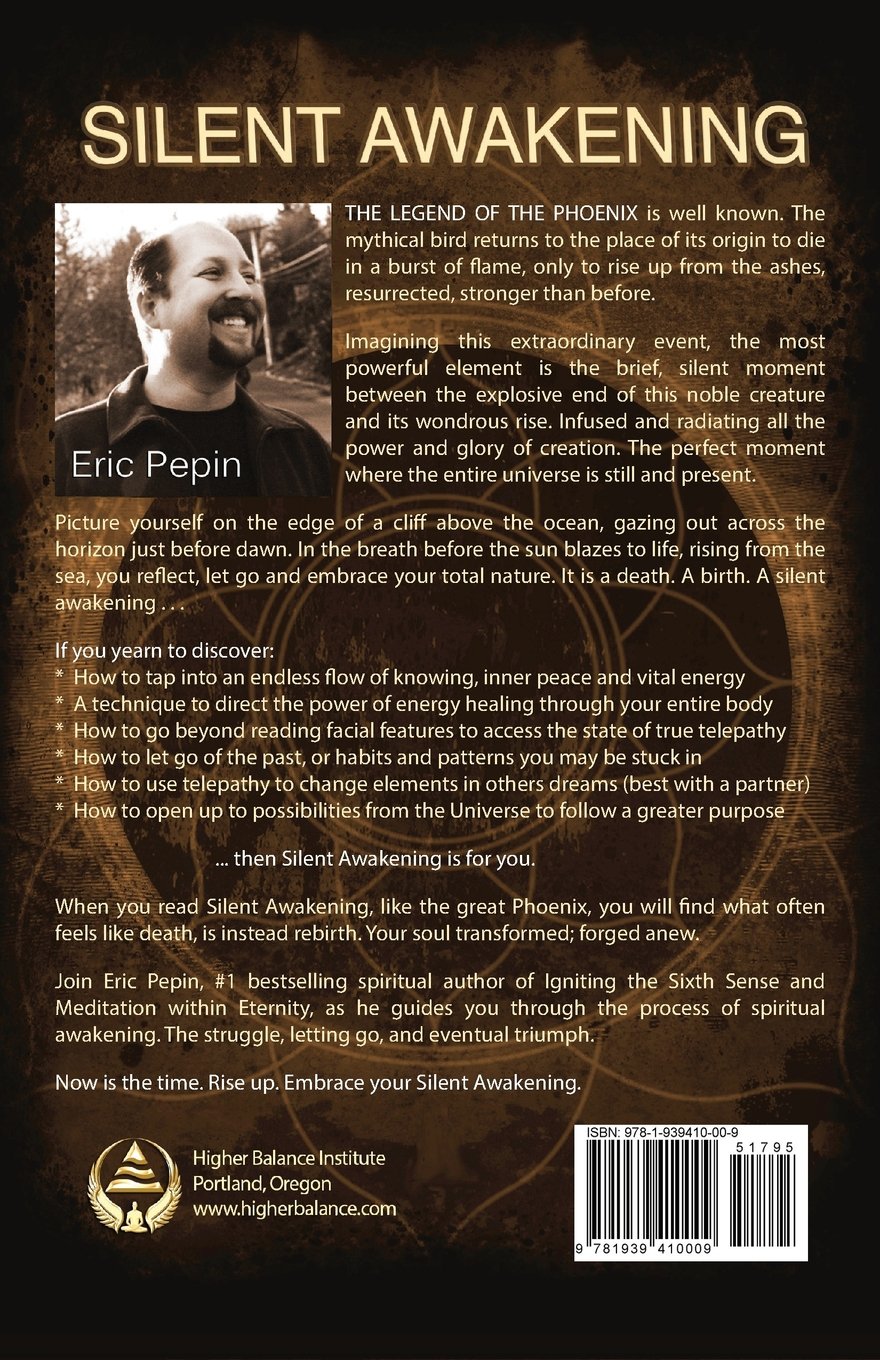 SILENT AWAKENING

Eric Pepin

THE LEGEND OF THE PHOENIX is well known. The mythical bird returns to the place of its origin to die in a burst of flame, only to rise up from the ashes, resurrected, stronger than before.

Imagining this extraordinary event, the most powerful element is the brief, silent moment between the explosive end of this noble creature and its wondrous rise. Infused and radiating all the power and glory of creation. The perfect moment where the entire universe is still and present.

Picture yourself on the edge of a cliff above the ocean, gazing out across the horizon just before dawn. In the breath before the sun blazes to life, rising from the sea, you reflect, let go and embrace your total nature. It is a death. A birth. A silent awakening . . .

If you yearn to discover:
* How to tap into an endless flow of knowing, inner peace and vital energy
* A technique to direct the power of energy healing through your entire body
* How to go beyond reading facial features to access the state of true telepathy
* How to let go of the past, or habits and patterns you may be stuck in
* How to use telepathy to change elements in others dreams (best with a partner)
* How to open up to possibilities from the Universe to follow a greater purpose

... then Silent Awakening is for you.

When you read Silent Awakening, like the great Phoenix, you will find what often feels like death, is instead rebirth. Your soul transformed; forged anew.

Join Eric Pepin, #1 bestselling spiritual author of Igniting the Sixth Sense and Meditation within Eternity, as he guides you through the process of spiritual awakening. The struggle, letting go, and eventual triumph.

Now is the time. Rise up. Embrace your Silent Awakening.

Higher Balance Institute
Portland, Oregon
www.higherbalance.com

ISBN: 978-1-939410-00-9
51795
9 781939 410009